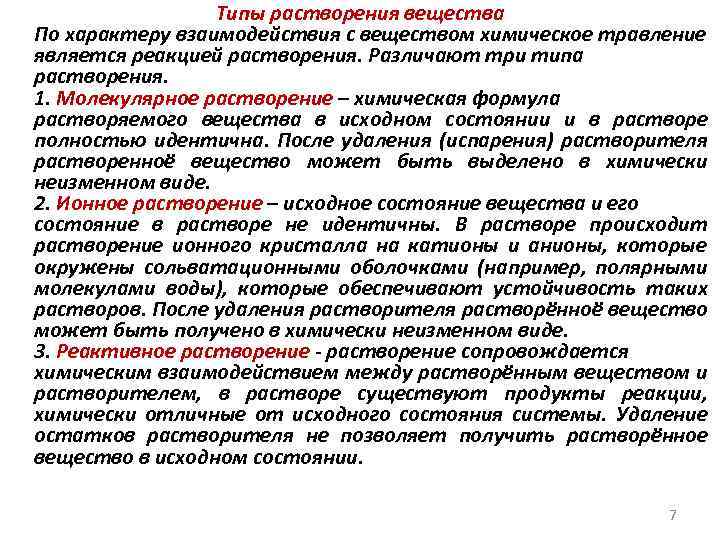 Типы растворения вещества

По характеру взаимодействия с веществом химическое травление является реакцией растворения. Различают три типа растворения.

1. Молекулярное растворение – химическая формула растворяемого вещества в исходном состоянии и в растворе полностью идентична. После удаления (испарения) растворителя растворенноё вещество может быть выделено в химически неизменном виде.

2. Ионное растворение – исходное состояние вещества и его состояние в растворе не идентичны. В растворе происходит растворение ионного кристалла на катионы и анионы, которые окружены сольватационными оболочками (например, полярными молекулами воды), которые обеспечивают устойчивость таких растворов. После удаления растворителя растворённоё вещество может быть получено в химически неизменном виде.

3. Реактивное растворение - растворение сопровождается химическим взаимодействием между растворённым веществом и растворителем, в растворе существуют продукты реакции, химически отличные от исходного состояния системы. Удаление остатков растворителя не позволяет получить растворённое вещество в исходном состоянии.

7